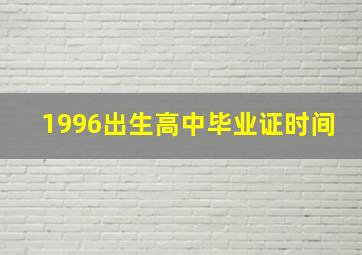 1996出生高中毕业证时间